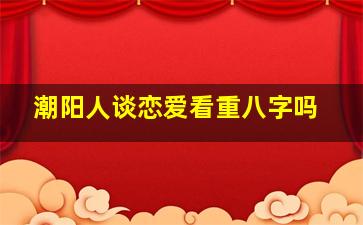 潮阳人谈恋爱看重八字吗